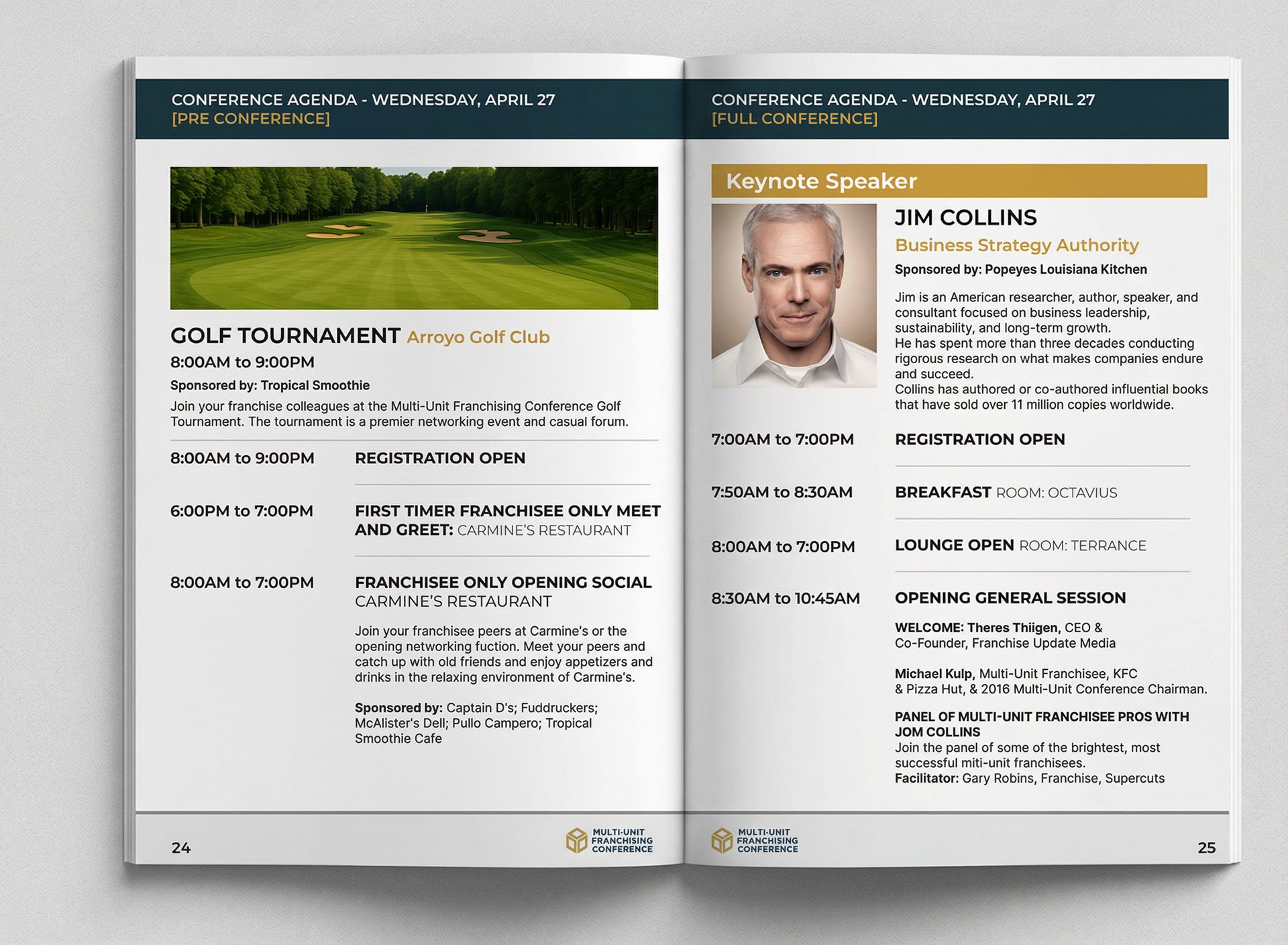 CONFERENCE AGENDA - WEDNESDAY, APRIL 27
[PRE CONFERENCE]

GOLF TOURNAMENT Arroyo Golf Club
8:00AM to 9:00PM
Sponsored by: Tropical Smoothie
Join your franchise colleagues at the Multi-Unit Franchising Conference Golf Tournament. The tournament is a premier networking event and casual forum.

8:00AM to 9:00PM
REGISTRATION OPEN

6:00PM to 7:00PM
FIRST TIMER FRANCHISEE ONLY MEET AND GREET: CARMINE'S RESTAURANT

8:00AM to 7:00PM
FRANCHISEE ONLY OPENING SOCIAL CARMINE'S RESTAURANT

Join your franchisee peers at Carmine's or the opening networking fuction. Meet your peers and catch up with old friends and enjoy appetizers and drinks in the relaxing environment of Carmine's.

Sponsored by: Captain D's; Fuddruckers; McAlister's Dell; Pullo Campero; Tropical Smoothie Cafe

24

MULTI-UNIT FRANCHISING CONFERENCE

CONFERENCE AGENDA - WEDNESDAY, APRIL 27
[FULL CONFERENCE]

Keynote Speaker
JIM COLLINS
Business Strategy Authority
Sponsored by: Popeyes Louisiana Kitchen
Jim is an American researcher, author, speaker, and consultant focused on business leadership, sustainability, and long-term growth.
He has spent more than three decades conducting rigorous research on what makes companies endure and succeed.
Collins has authored or co-authored influential books that have sold over 11 million copies worldwide.

7:00AM to 7:00PM
REGISTRATION OPEN

7:50AM to 8:30AM
BREAKFAST ROOM: OCTAVIUS

8:00AM to 7:00PM
LOUNGE OPEN ROOM: TERRANCE

8:30AM to 10:45AM
OPENING GENERAL SESSION

WELCOME: Theres Thiigen, CEO & Co-Founder, Franchise Update Media

Michael Kulp, Multi-Unit Franchisee, KFC & Pizza Hut, & 2016 Multi-Unit Conference Chairman.

PANEL OF MULTI-UNIT FRANCHISEE PROS WITH JOM COLLINS
Join the panel of some of the brightest, most successful miti-unit franchisees.
Facilitator: Gary Robins, Franchise, Supercuts

MULTI-UNIT FRANCHISING CONFERENCE

25